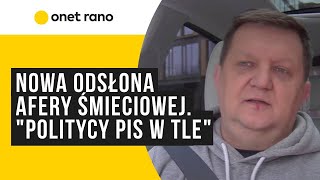 onet rano

NOWA ODSŁONA AFERY ŚMIECIOWEJ. "POLITYCY PIS W TLE"